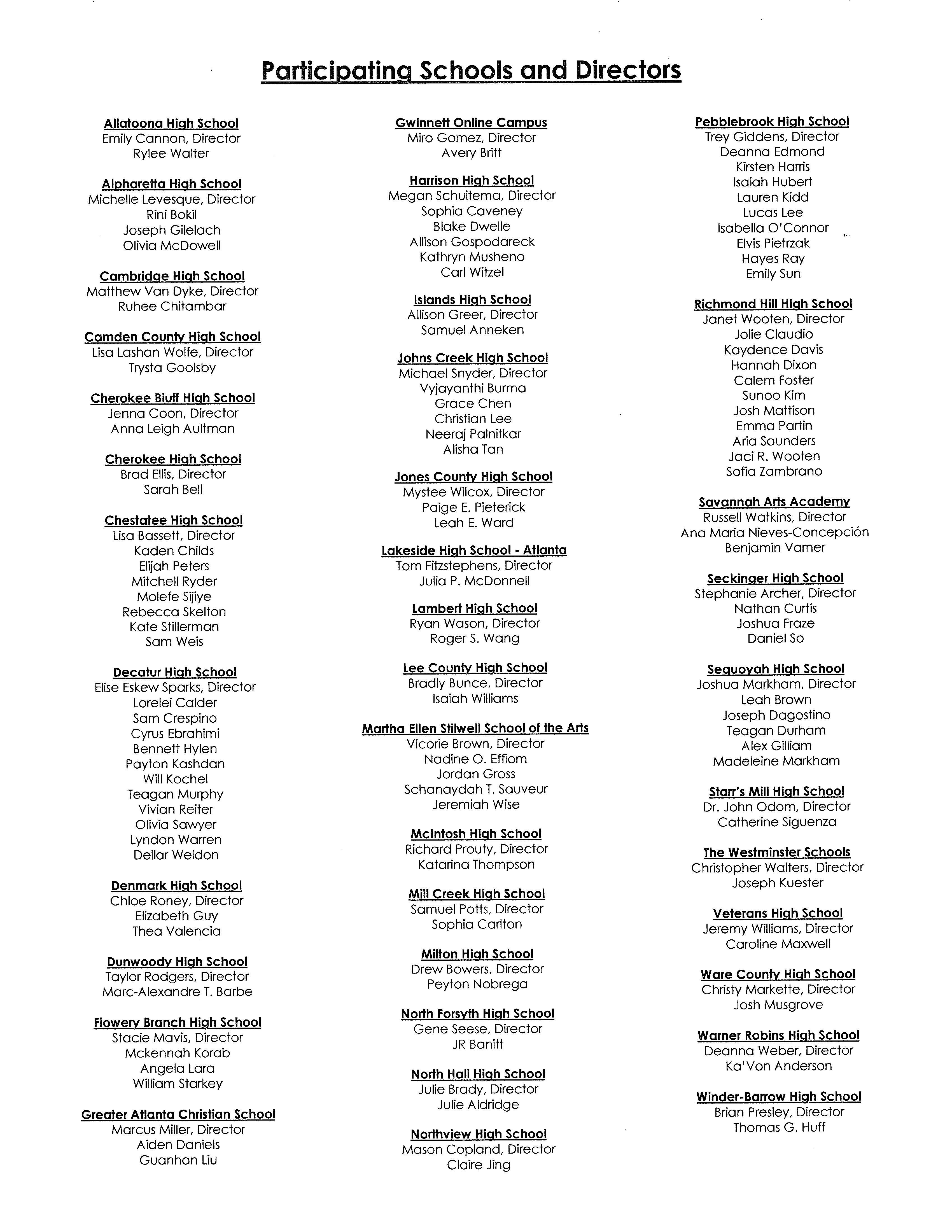 Participating Schools and Directors

Allatoona High School
Emily Cannon, Director
Rylee Walter

Alpharetta High School
Michelle Levesque, Director
Rini Bokil
Joseph Gilelach
Olivia McDowell

Cambridge High School
Matthew Van Dyke, Director
Ruhee Chitambar

Camden County High School
Lisa Lashan Wolfe, Director
Trysta Goolsby

Cherokee Bluff High School
Jenna Coon, Director
Anna Leigh Aultman

Cherokee High School
Brad Ellis, Director
Sarah Bell

Chestatee High School
Lisa Bassett, Director
Kaden Childs
Elijah Peters
Mitchell Ryder
Molefe Sijiye
Rebecca Skelton
Kate Stillerman
Sam Weis

Decatur High School
Elise Eskew Sparks, Director
Lorelei Calder
Sam Crespino
Cyrus Ebrahimi
Bennett Hylen
Payton Kashdan
Will Kochel
Teagan Murphy
Vivian Reiter
Olivia Sawyer
Lyndon Warren
Dellar Weldon

Denmark High School
Chloe Roney, Director
Elizabeth Guy
Thea Valencia

Dunwoody High School
Taylor Rodgers, Director
Marc-Alexandre T. Barbe

Flowery Branch High School
Stacie Mavis, Director
Mckennah Korab
Angela Lara
William Starkey

Greater Atlanta Christian School
Marcus Miller, Director
Aiden Daniels
Guanhan Liu

Gwinnett Online Campus
Miro Gomez, Director
Avery Britt

Harrison High School
Megan Schuitema, Director
Sophia Caveney
Blake Dwelle
Allison Gospodareck
Kathryn Musheno
Carl Witzel

Islands High School
Allison Greer, Director
Samuel Anneken

Johns Creek High School
Michael Snyder, Director
Vyjayanthi Burma
Grace Chen
Christian Lee
Neeraj Palnitkar
Alisha Tan

Jones County High School
Mystee Wilcox, Director
Paige E. Pieterick
Leah E. Ward

Lakeside High School - Atlanta
Tom Fitzstephens, Director
Julia P. McDonnell

Lambert High School
Ryan Wason, Director
Roger S. Wang

Lee County High School
Bradly Bunce, Director
Isaiah Williams

Martha Ellen Stilwell School of the Arts
Vicorie Brown, Director
Nadine O. Effiom
Jordan Gross
Schanaydah T. Sauveur
Jeremiah Wise

McIntosh High School
Richard Prouty, Director
Katarina Thompson

Mill Creek High School
Samuel Potts, Director
Sophia Carlton

Milton High School
Drew Bowers, Director
Peyton Nobrega

North Forsyth High School
Gene Seese, Director
JR Banitt

North Hall High School
Julie Brady, Director
Julie Aldridge

Northview High School
Mason Copland, Director
Claire Jing

Pebblebrook High School
Trey Giddens, Director
Deanna Edmond
Kirsten Harris
Isaiah Hubert
Lauren Kidd
Lucas Lee
Isabella O'Connor
Elvis Pietrzak
Hayes Ray
Emily Sun

Richmond Hill High School
Janet Wooten, Director
Jolie Claudio
Kaydence Davis
Hannah Dixon
Calem Foster
Sunoo Kim
Josh Mattison
Emma Partin
Aria Saunders
Jaci R. Wooten
Sofia Zambrano

Savannah Arts Academy
Russell Watkins, Director
Ana Maria Nieves-Concepción
Benjamin Varner

Seckinger High School
Stephanie Archer, Director
Nathan Curtis
Joshua Fraze
Daniel So

Sequoyah High School
Joshua Markham, Director
Leah Brown
Joseph Dagostino
Teagan Durham
Alex Gilliam
Madeleine Markham

Starr's Mill High School
Dr. John Odom, Director
Catherine Siguenza

The Westminster Schools
Christopher Walters, Director
Joseph Kuester

Veterans High School
Jeremy Williams, Director
Caroline Maxwell

Ware County High School
Christy Markette, Director
Josh Musgrove

Warner Robins High School
Deanna Weber, Director
Ka'Von Anderson

Winder-Barrow High School
Brian Presley, Director
Thomas G. Huff